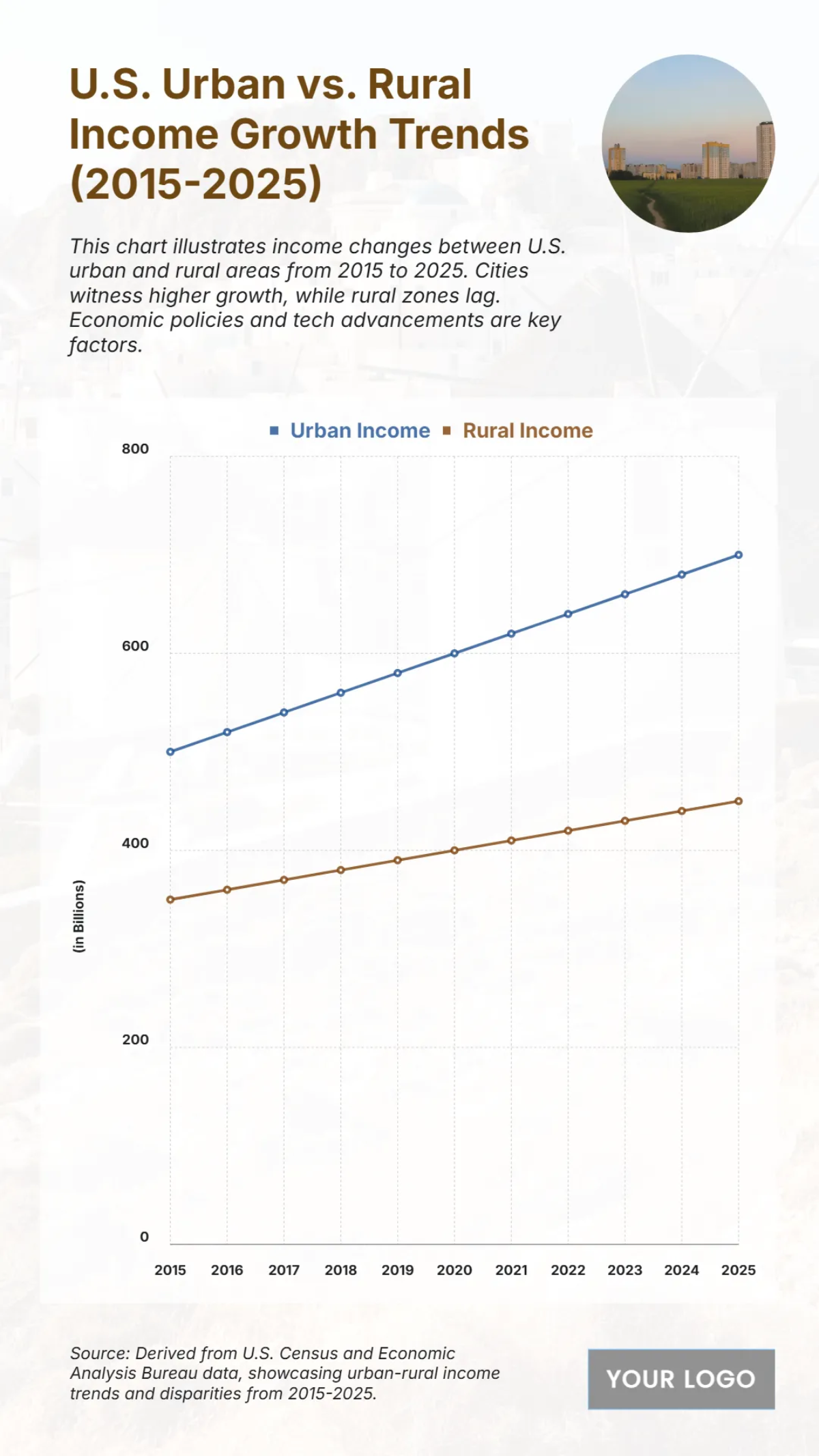 U.S. Urban vs. Rural Income Growth Trends (2015-2025)

This chart illustrates income changes between U.S. urban and rural areas from 2015 to 2025. Cities witness higher growth, while rural zones lag. Economic policies and tech advancements are key factors.

Urban Income Rural Income

800
600
400
200
0

(in Billions)

2015 2016 2017 2018 2019 2020 2021 2022 2023 2024 2025

Source: Derived from U.S. Census and Economic Analysis Bureau data, showcasing urban-rural income trends and disparities from 2015-2025.

YOUR LOGO